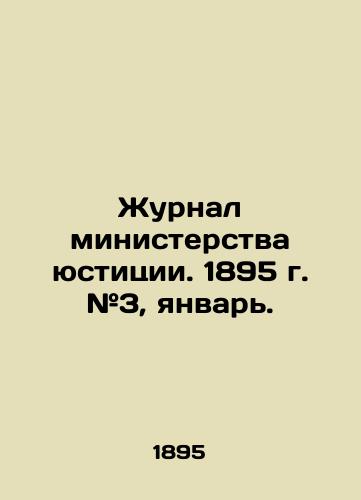 Журнал министерства юстиции. 1895 г. №3, январь.

1895